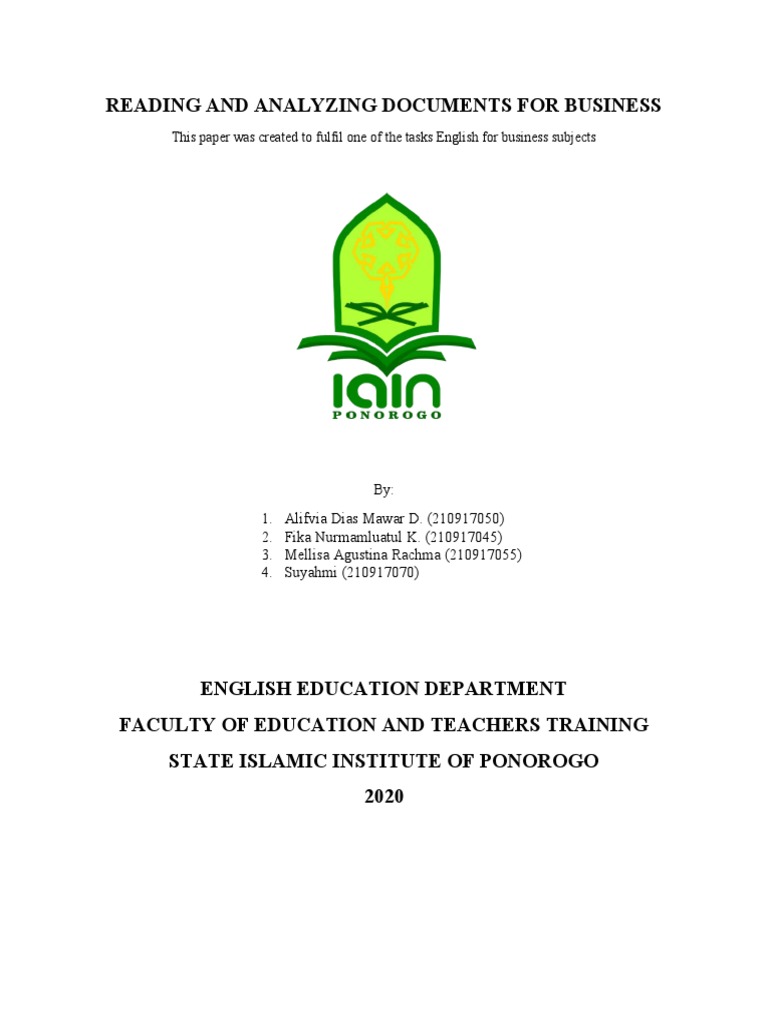 READING AND ANALYZING DOCUMENTS FOR BUSINESS

This paper was created to fulfil one of the tasks English for business subjects

IAIN
PONOROGO

By:

1. Alifvia Dias Mawar D. (210917050)
2. Fika Nurmamluatul K. (210917045)
3. Mellisa Agustina Rachma (210917055)
4. Suyahmi (210917070)

ENGLISH EDUCATION DEPARTMENT
FACULTY OF EDUCATION AND TEACHERS TRAINING
STATE ISLAMIC INSTITUTE OF PONOROGO
2020